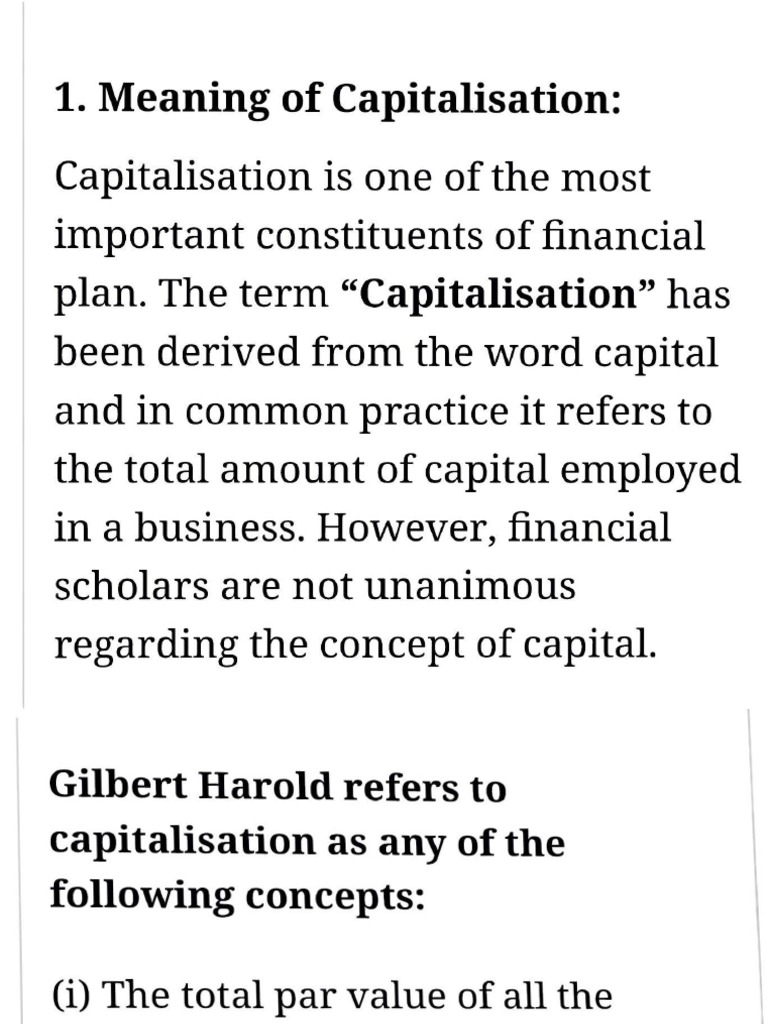 1. Meaning of Capitalisation:

Capitalisation is one of the most important constituents of financial plan. The term “Capitalisation” has been derived from the word capital and in common practice it refers to the total amount of capital employed in a business. However, financial scholars are not unanimous regarding the concept of capital.

Gilbert Harold refers to capitalisation as any of the following concepts:

(i) The total par value of all the